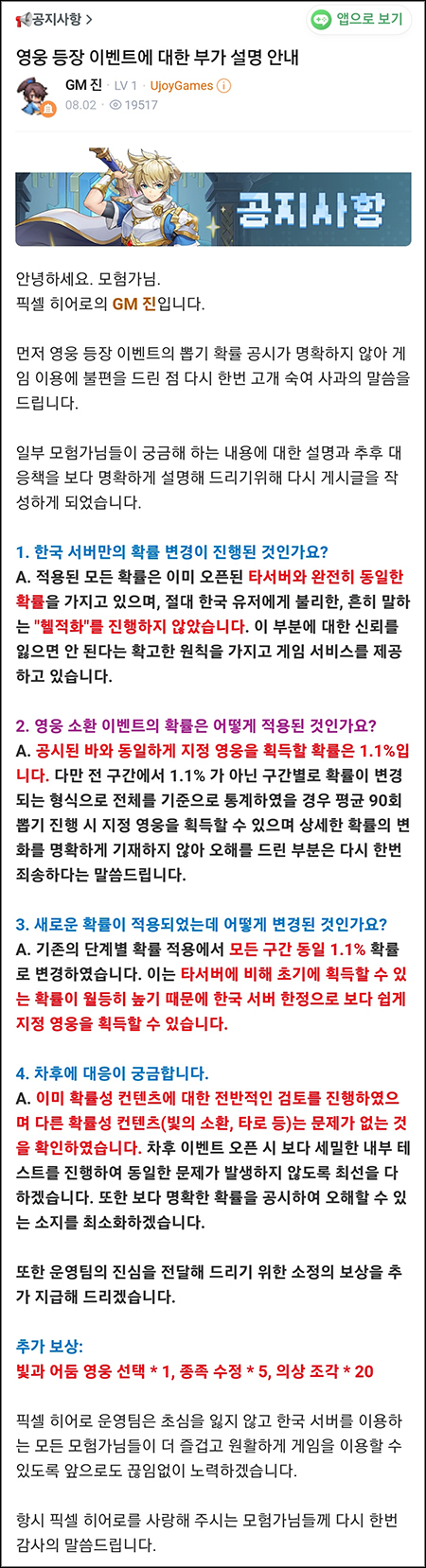 공지사항 >
앱으로 보기

영웅 등장 이벤트에 대한 부가 설명 안내

GM 진 · LV 1 · UjoyGames
08.02 · 19517

공지사항

안녕하세요. 모험가님.
픽셀 히어로의 GM 진입니다.

먼저 영웅 등장 이벤트의 뽑기 확률 공시가 명확하지 않아 게임 이용에 불편을 드린 점 다시 한번 고개 숙여 사과의 말씀을 드립니다.

일부 모험가님들이 궁금해 하는 내용에 대한 설명과 추후 대응책을 보다 명확하게 설명해 드리기위해 다시 게시글을 작성하게 되었습니다.

1. 한국 서버만의 확률 변경이 진행된 것인가요?
A. 적용된 모든 확률은 이미 오픈된 타서버와 완전히 동일한 확률을 가지고 있으며, 절대 한국 유저에게 불리한, 흔히 말하는 "헬적화"를 진행하지 않았습니다. 이 부분에 대한 신뢰를 잃으면 안 된다는 확고한 원칙을 가지고 게임 서비스를 제공하고 있습니다.

2. 영웅 소환 이벤트의 확률은 어떻게 적용된 것인가요?
A. 공시된 바와 동일하게 지정 영웅을 획득할 확률은 1.1%입니다. 다만 전 구간에서 1.1% 가 아닌 구간별로 확률이 변경되는 형식으로 전체를 기준으로 통계하였을 경우 평균 90회 뽑기 진행 시 지정 영웅을 획득할 수 있으며 상세한 확률의 변화를 명확하게 기재하지 않아 오해를 드린 부분은 다시 한번 죄송하다는 말씀드립니다.

3. 새로운 확률이 적용되었는데 어떻게 변경된 것인가요?
A. 기존의 단계별 확률 적용에서 모든 구간 동일 1.1% 확률로 변경하였습니다. 이는 타서버에 비해 초기에 획득할 수 있는 확률이 월등히 높기 때문에 한국 서버 한정으로 보다 쉽게 지정 영웅을 획득할 수 있습니다.

4. 차후에 대응이 궁금합니다.
A. 이미 확률성 컨텐츠에 대한 전반적인 검토를 진행하였으며 다른 확률성 컨텐츠(빛의 소환, 타로 등)는 문제가 없는 것을 확인하였습니다. 차후 이벤트 오픈 시 보다 세밀한 내부 테스트를 진행하여 동일한 문제가 발생하지 않도록 최선을 다하겠습니다. 또한 보다 명확한 확률을 공시하여 오해할 수 있는 소지를 최소화하겠습니다.

또한 운영팀의 진심을 전달해 드리기 위한 소정의 보상을 추가 지급해 드리겠습니다.

추가 보상:
빛과 어둠 영웅 선택 * 1, 종족 수정 * 5, 의상 조각 * 20

픽셀 히어로 운영팀은 초심을 잃지 않고 한국 서버를 이용하는 모든 모험가님들이 더 즐겁고 원활하게 게임을 이용할 수 있도록 앞으로도 끊임없이 노력하겠습니다.

항시 픽셀 히어로를 사랑해 주시는 모험가님들께 다시 한번 감사의 말씀드립니다.